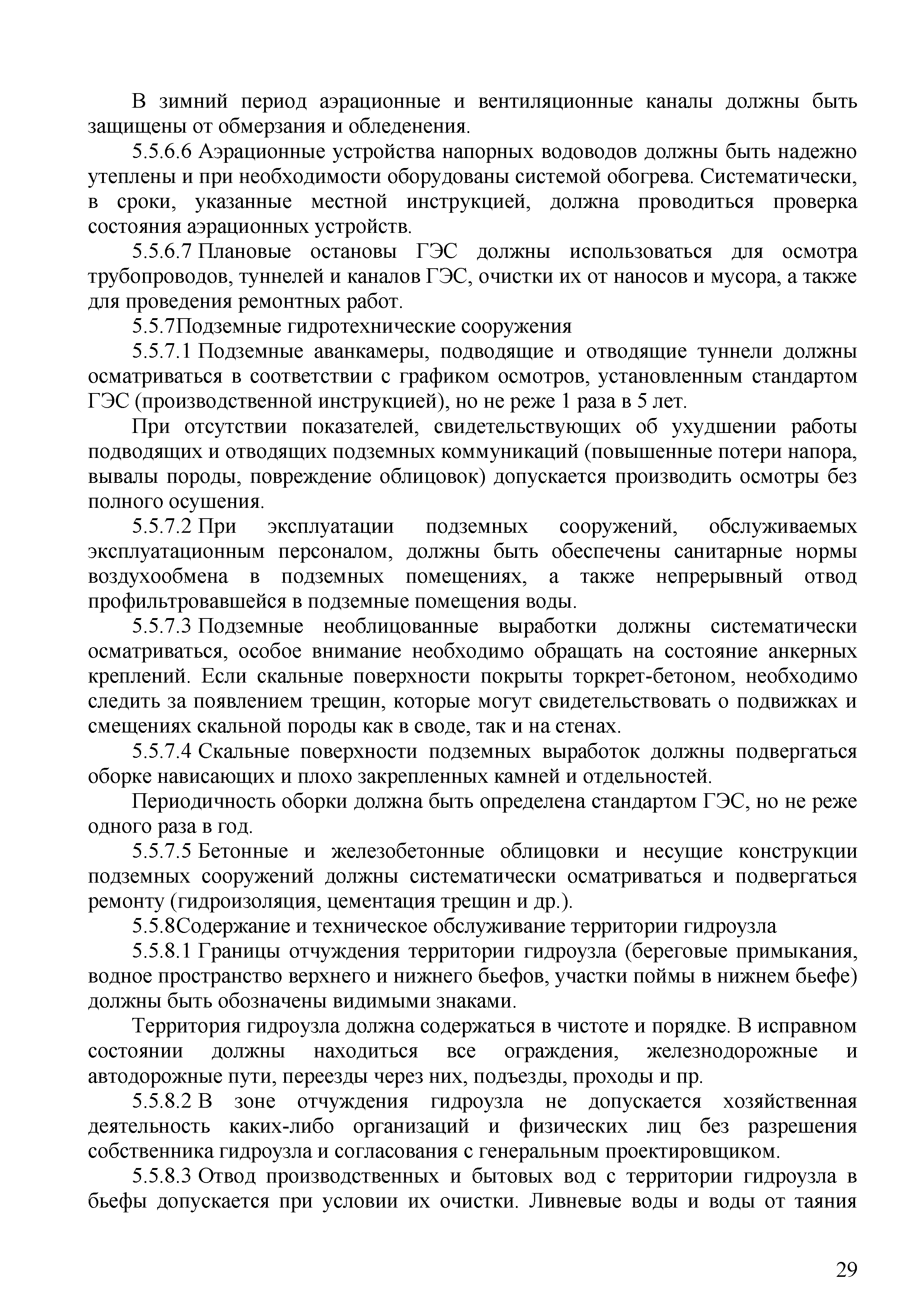 В зимний период аэрационные и вентиляционные каналы должны быть защищены от обмерзания и обледенения.

5.5.6.6 Аэрационные устройства напорных водоводов должны быть надежно утеплены и при необходимости оборудованы системой обогрева. Систематически, в сроки, указанные местной инструкцией, должна проводиться проверка состояния аэрационных устройств.

5.5.6.7 Плановые остановы ГЭС должны использоваться для осмотра трубопроводов, туннелей и каналов ГЭС, очистки их от наносов и мусора, а также для проведения ремонтных работ.

5.5.7Подземные гидротехнические сооружения

5.5.7.1 Подземные аванкамеры, подводящие и отводящие туннели должны осматриваться в соответствии с графиком осмотров, установленным стандартом ГЭС (производственной инструкцией), но не реже 1 раза в 5 лет.

При отсутствии показателей, свидетельствующих об ухудшении работы подводящих и отводящих подземных коммуникаций (повышенные потери напора, вывалы породы, повреждение облицовок) допускается производить осмотры без полного осушения.

5.5.7.2 При эксплуатации подземных сооружений, обслуживаемых эксплуатационным персоналом, должны быть обеспечены санитарные нормы воздухообмена в подземных помещениях, а также непрерывный отвод профильтровавшейся в подземные помещения воды.

5.5.7.3 Подземные необлицованные выработки должны систематически осматриваться, особое внимание необходимо обращать на состояние анкерных креплений. Если скальные поверхности покрыты торкрет-бетоном, необходимо следить за появлением трещин, которые могут свидетельствовать о подвижках и смещениях скальной породы как в своде, так и на стенах.

5.5.7.4 Скальные поверхности подземных выработок должны подвергаться оборке нависающих и плохо закрепленных камней и отдельностей.

Периодичность оборки должна быть определена стандартом ГЭС, но не реже одного раза в год.

5.5.7.5 Бетонные и железобетонные облицовки и несущие конструкции подземных сооружений должны систематически осматриваться и подвергаться ремонту (гидроизоляция, цементация трещин и др.).

5.5.8Содержание и техническое обслуживание территории гидроузла

5.5.8.1 Границы отчуждения территории гидроузла (береговые примыкания, водное пространство верхнего и нижнего бьефов, участки поймы в нижнем бьефе) должны быть обозначены видимыми знаками.

Территория гидроузла должна содержаться в чистоте и порядке. В исправном состоянии должны находиться все ограждения, железнодорожные и автодорожные пути, переезды через них, подъезды, проходы и пр.

5.5.8.2 В зоне отчуждения гидроузла не допускается хозяйственная деятельность каких-либо организаций и физических лиц без разрешения собственника гидроузла и согласования с генеральным проектировщиком.

5.5.8.3 Отвод производственных и бытовых вод с территории гидроузла в бьефы допускается при условии их очистки. Ливневые воды и воды от таяния

29